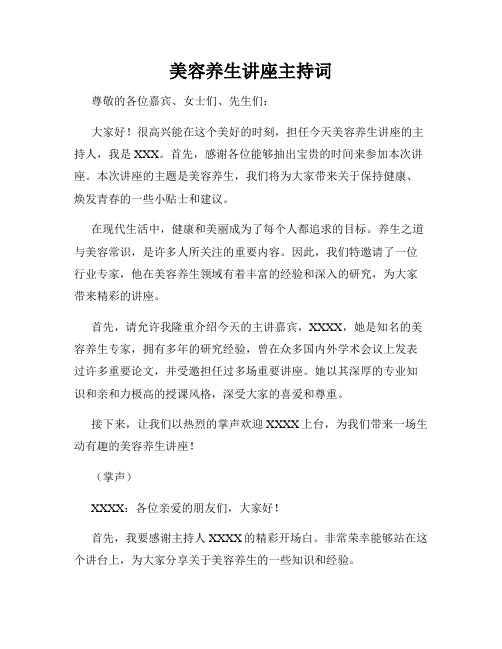 美容养生讲座主持词

尊敬的各位嘉宾、女士们、先生们：

大家好！很高兴能在这个美好的时刻，担任今天美容养生讲座的主持人，我是XXX。首先，感谢各位能够抽出宝贵的时间来参加本次讲座。本次讲座的主题是美容养生，我们将为大家带来关于保持健康、焕发青春的一些小贴士和建议。

在现代生活中，健康和美丽成为了每个人都追求的目标。养生之道与美容常识，是许多人所关注的重要内容。因此，我们特邀请了一位行业专家，他在美容养生领域有着丰富的经验和深入的研究，为大家带来精彩的讲座。

首先，请允许我隆重介绍今天的主讲嘉宾，XXXX，她是知名的美容养生专家，拥有多年的研究经验，曾在众多国内外学术会议上发表过许多重要论文，并受邀担任过多场重要讲座。她以其深厚的专业知识和亲和力极高的授课风格，深受大家的喜爱和尊重。

接下来，让我们以热烈的掌声欢迎XXXX上台，为我们带来一场生动有趣的美容养生讲座！

（掌声）

XXXX：各位亲爱的朋友们，大家好！

首先，我要感谢主持人XXXX的精彩开场白。非常荣幸能够站在这个讲台上，为大家分享关于美容养生的一些知识和经验。